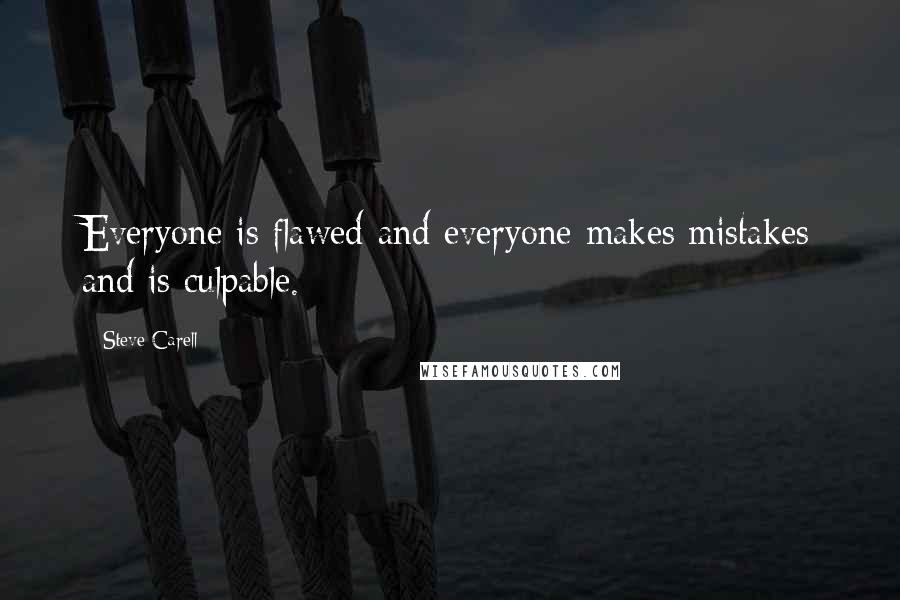 Everyone is flawed and everyone makes mistakes and is culpable.

Steve Carell

WISEFAMOUSQUOTES.COM